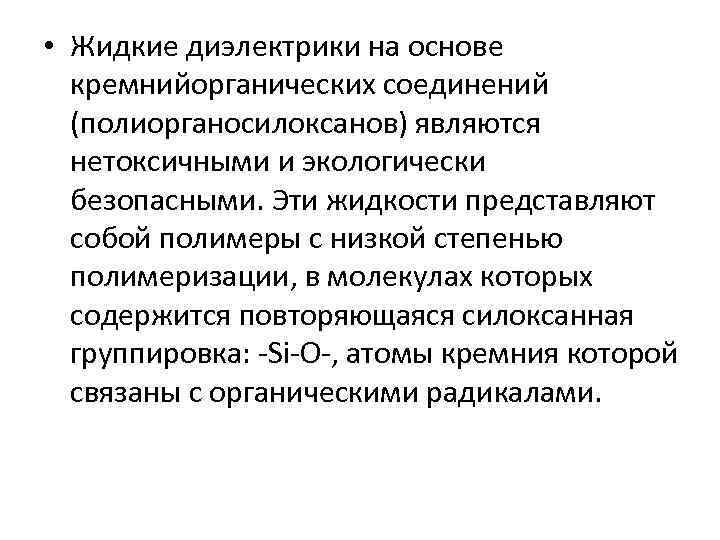 • Жидкие диэлектрики на основе кремнийорганических соединений (полиорганосилоксанов) являются нетоксичными и экологически безопасными. Эти жидкости представляют собой полимеры с низкой степенью полимеризации, в молекулах которых содержится повторяющаяся силоксанная группировка: -Si-O-, атомы кремния которой связаны с органическими радикалами.